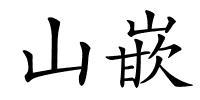 山嵌